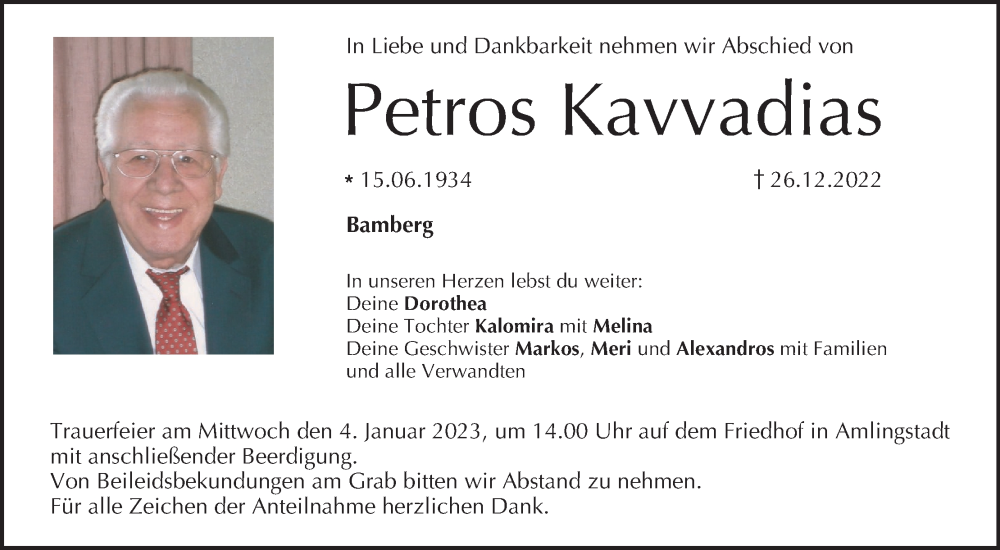 In Liebe und Dankbarkeit nehmen wir Abschied von

Petros Kavvadias

* 15.06.1934 † 26.12.2022

Bamberg

In unseren Herzen lebst du weiter:
Deine Dorothea
Deine Tochter Kalomira mit Melina
Deine Geschwister Markos, Meri und Alexandros mit Familien
und alle Verwandten

Trauerfeier am Mittwoch den 4. Januar 2023, um 14.00 Uhr auf dem Friedhof in Amlingstadt mit anschließender Beerdigung.
Von Beileidsbekundungen am Grab bitten wir Abstand zu nehmen.
Für alle Zeichen der Anteilnahme herzlichen Dank.